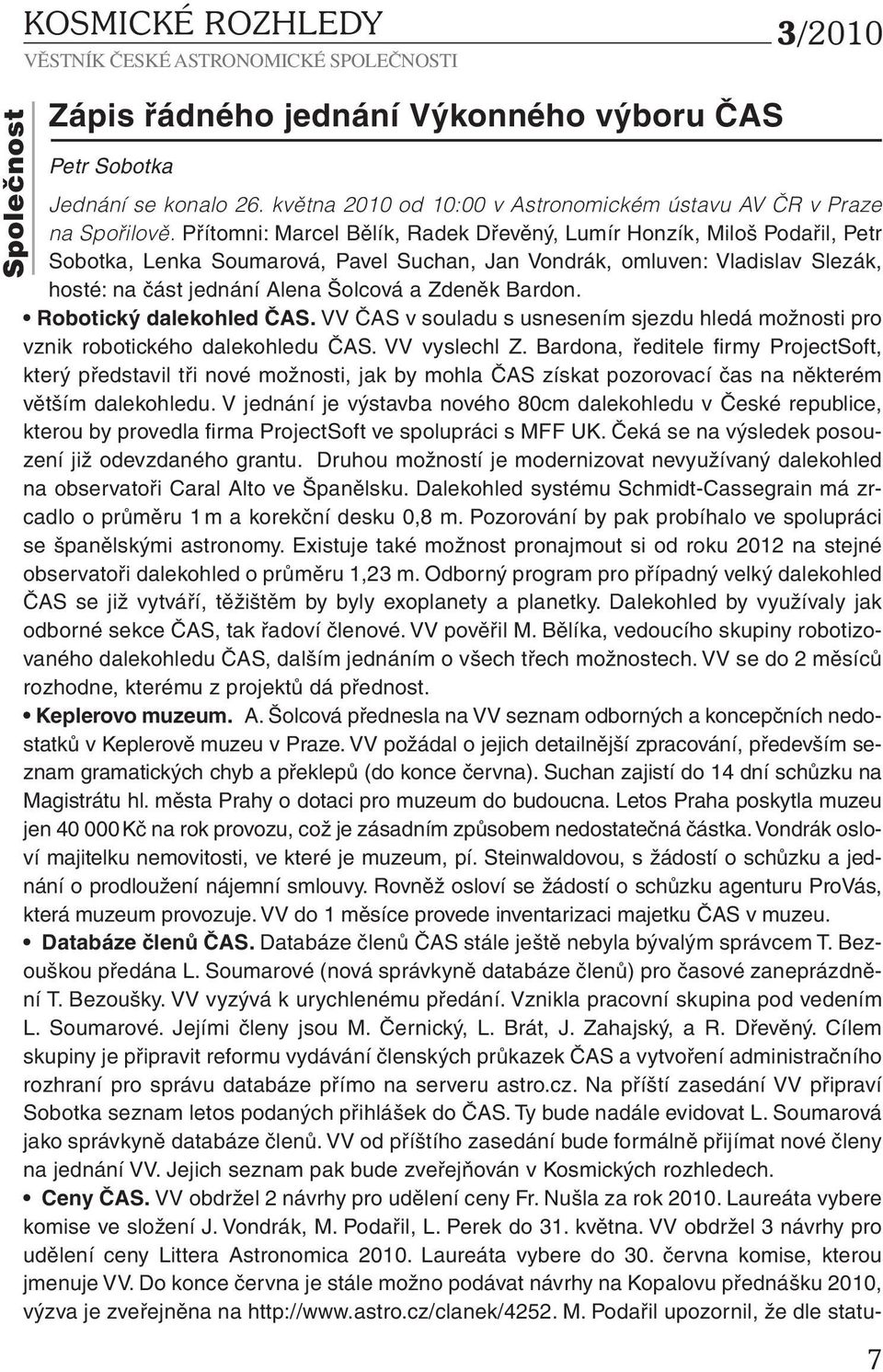 KOSMICKÉ ROZHLEDY
VĚSTNÍK ČESKÉ ASTRONOMICKÉ SPOLEČNOSTI

3/2010

Společnost

Zápis řádného jednání Výkonného výboru ČAS

Petr Sobotka

Jednání se konalo 26. května 2010 od 10:00 v Astronomickém ústavu AV ČR v Praze na Spořilově. Přítomni: Marcel Bělík, Radek Dřevěný, Lumír Honzík, Miloš Podařil, Petr Sobotka, Lenka Soumarová, Pavel Suchan, Jan Vondrák, omluven: Vladislav Slezák, hosté: na část jednání Alena Šolcová a Zdeněk Bardon.

• Robotický dalekohled ČAS. VV ČAS v souladu s usnesením sjezdu hledá možnosti pro vznik robotického dalekohledu ČAS. VV vyslechl Z. Bardona, ředitele firmy ProjectSoft, který představil tři nové možnosti, jak by mohla ČAS získat pozorovací čas na některém větším dalekohledu. V jednání je výstavba nového 80cm dalekohledu v České republice, kterou by provedla firma ProjectSoft ve spolupráci s MFF UK. Čeká se na výsledek posouzení již odevzdaného grantu. Druhou možností je modernizovat nevyužívaný dalekohled na observatoři Caral Alto ve Španělsku. Dalekohled systému Schmidt-Cassegrain má zrcadlo o průměru 1 m a korekční desku 0,8 m. Pozorování by pak probíhalo ve spolupráci se španělskými astronomy. Existuje také možnost pronajmout si od roku 2012 na stejné observatoři dalekohled o průměru 1,23 m. Odborný program pro případný velký dalekohled ČAS se již vytváří, těžištěm by byly exoplanety a planetky. Dalekohled by využívaly jak odborné sekce ČAS, tak řadoví členové. VV pověřil M. Bělíka, vedoucího skupiny robotizovaného dalekohledu ČAS, dalším jednáním o všech třech možnostech. VV se do 2 měsíců rozhodne, kterému z projektů dá přednost.

• Keplerovo muzeum. A. Šolcová přednesla na VV seznam odborných a koncepčních nedostatků v Keplerově muzeu v Praze. VV požádal o jejich detailnější zpracování, především seznam gramatických chyb a překlepů (do konce června). Suchan zajistí do 14 dní schůzku na Magistrátu hl. města Prahy o dotaci pro muzeum do budoucna. Letos Praha poskytla muzeu jen 40 000 Kč na rok provozu, což je zásadním způsobem nedostatečná částka. Vondrák osloví majitelku nemovitosti, ve které je muzeum, pí. Steinwaldovou, s žádostí o schůzku a jednání o prodloužení nájemní smlouvy. Rovněž osloví se žádostí o schůzku agenturu ProVás, která muzeum provozuje. VV do 1 měsíce provede inventarizaci majetku ČAS v muzeu.

• Databáze členů ČAS. Databáze členů ČAS stále ještě nebyla bývalým správcem T. Bezouškou předána L. Soumarové (nová správkyně databáze členů) pro časové zaneprázdnění T. Bezoušky. VV vyzývá k urychlenému předání. Vznikla pracovní skupina pod vedením L. Soumarové. Jejími členy jsou M. Černický, L. Brát, J. Zahajský, a R. Dřevěný. Cílem skupiny je připravit reformu vydávání členských průkazek ČAS a vytvoření administračního rozhraní pro správu databáze přímo na serveru astro.cz. Na příští zasedání VV připraví Sobotka seznam letos podaných přihlášek do ČAS. Ty bude nadále evidovat L. Soumarová jako správkyně databáze členů. VV od příštího zasedání bude formálně přijímat nové členy na jednání VV. Jejich seznam pak bude zveřejňován v Kosmických rozhledech.

• Ceny ČAS. VV obdržel 2 návrhy pro udělení ceny Fr. Nušla za rok 2010. Laureáta vybere komise ve složení J. Vondrák, M. Podařil, L. Perek do 31. května. VV obdržel 3 návrhy pro udělení ceny Littera Astronomica 2010. Laureáta vybere do 30. června komise, kterou jmenuje VV. Do konce června je stále možno podávat návrhy na Kopalovu přednášku 2010, výzva je zveřejněna na http://www.astro.cz/clanek/4252. M. Podařil upozornil, že dle statu-

7